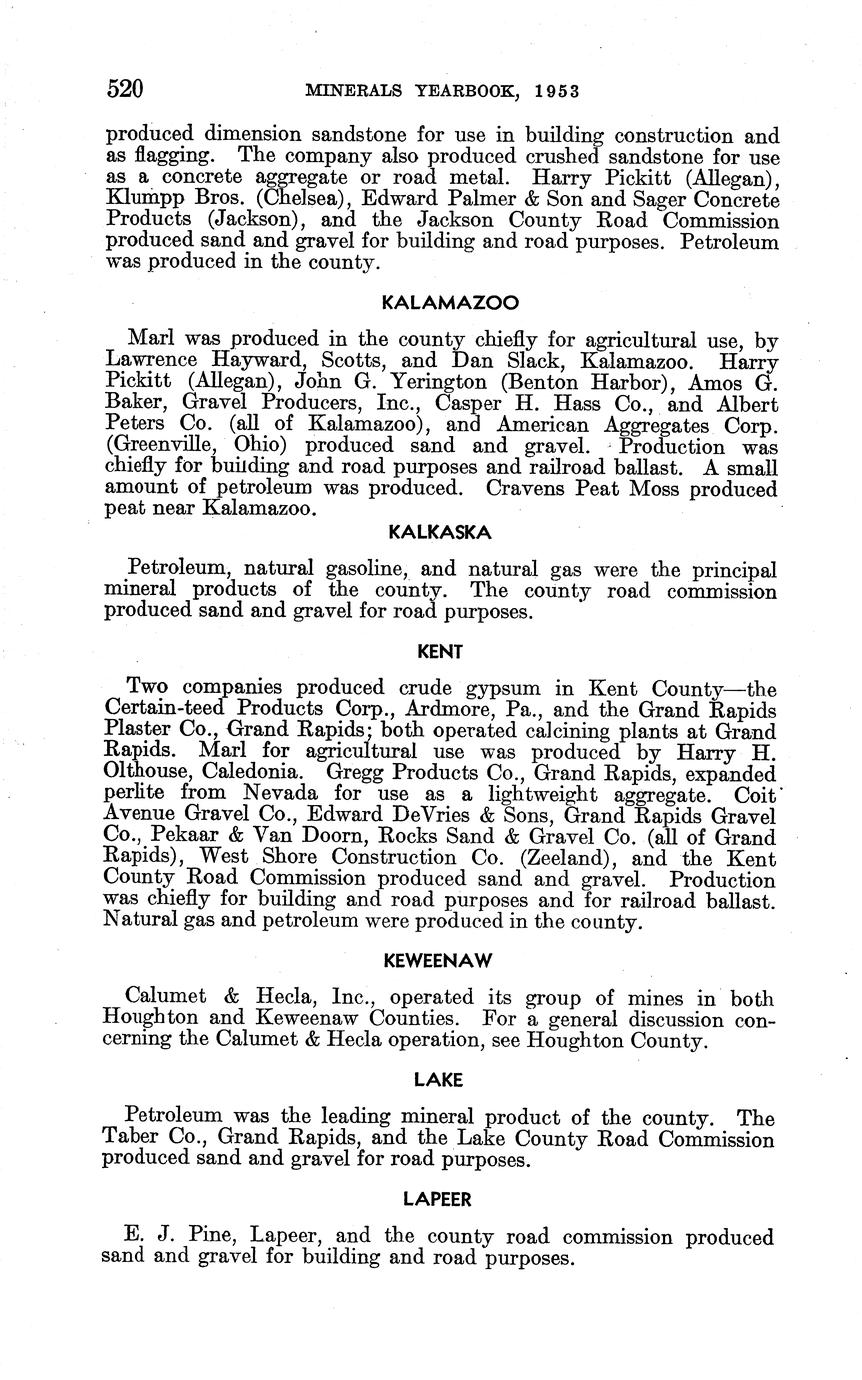 520 MINERALS YEARBOOK, 1953

produced dimension sandstone for use in building construction and as flagging. The company also produced crushed sandstone for use as a concrete aggregate or road metal. Harry Pickitt (Allegan), Klumpp Bros. (Chelsea), Edward Palmer & Son and Sager Concrete Products (Jackson), and the Jackson County Road Commission produced sand and gravel for building and road purposes. Petroleum was produced in the county.

KALAMAZOO

Marl was produced in the county chiefly for agricultural use, by Lawrence Hayward, Scotts, and Dan Slack, Kalamazoo. Harry Pickitt (Allegan), John G. Yerington (Benton Harbor), Amos G. Baker, Gravel Producers, Inc., Casper H. Hass Co., and Albert Peters Co. (all of Kalamazoo), and American Aggregates Corp. (Greenville, Ohio) produced sand and gravel. Production was chiefly for building and road purposes and railroad ballast. A small amount of petroleum was produced. Cravens Peat Moss produced peat near Kalamazoo.

KALKASKA

Petroleum, natural gasoline, and natural gas were the principal mineral products of the county. The county road commission produced sand and gravel for road purposes.

KENT

Two companies produced crude gypsum in Kent County—the Certain-teed Products Corp., Ardmore, Pa., and the Grand Rapids Plaster Co., Grand Rapids; both operated calcining plants at Grand Rapids. Marl for agricultural use was produced by Harry H. Olthouse, Caledonia. Gregg Products Co., Grand Rapids, expanded perlite from Nevada for use as a lightweight aggregate. Coit Avenue Gravel Co., Edward DeVries & Sons, Grand Rapids Gravel Co., Pekaar & Van Doorn, Rocks Sand & Gravel Co. (all of Grand Rapids), West Shore Construction Co. (Zeeland), and the Kent County Road Commission produced sand and gravel. Production was chiefly for building and road purposes and for railroad ballast. Natural gas and petroleum were produced in the county.

KEWEENAW

Calumet & Hecla, Inc., operated its group of mines in both Houghton and Keweenaw Counties. For a general discussion concerning the Calumet & Hecla operation, see Houghton County.

LAKE

Petroleum was the leading mineral product of the county. The Taber Co., Grand Rapids, and the Lake County Road Commission produced sand and gravel for road purposes.

LAPEER

E. J. Pine, Lapeer, and the county road commission produced sand and gravel for building and road purposes.